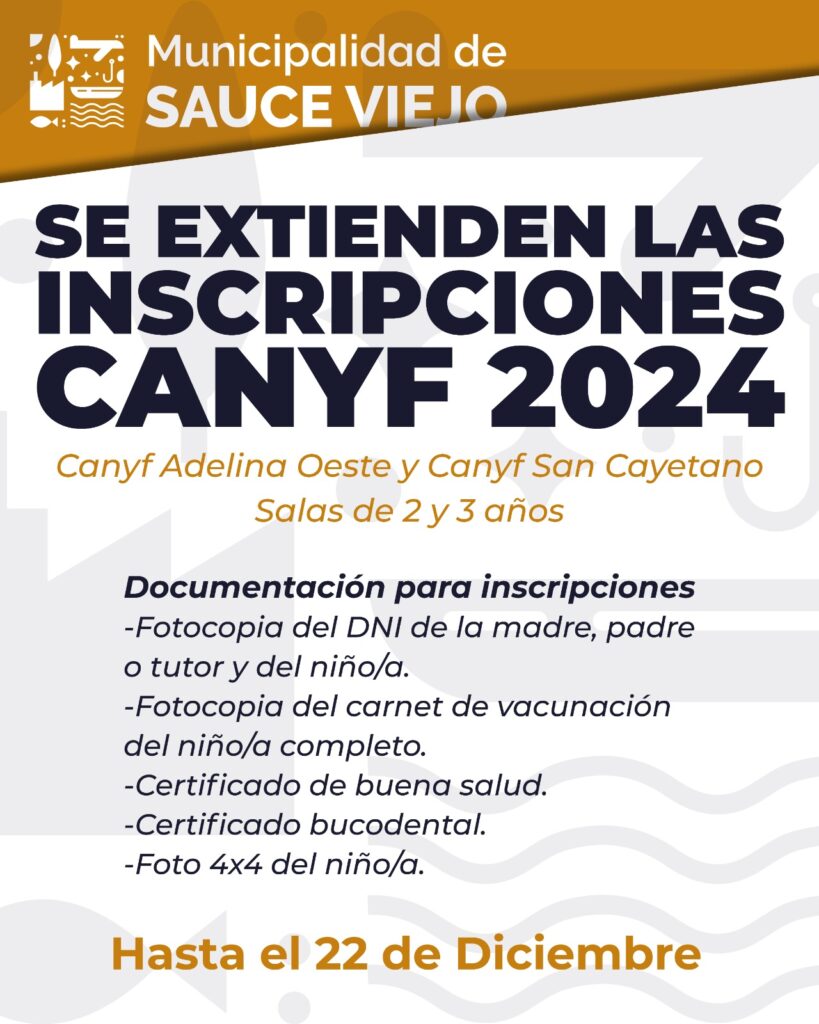 Municipalidad de
SAUCE VIEJO

SE EXTIENDEN LAS INSCRIPCIONES CANYF 2024

Canyf Adelina Oeste y Canyf San Cayetano
Salas de 2 y 3 años

Documentación para inscripciones
-Fotocopia del DNI de la madre, padre o tutor y del niño/a.
-Fotocopia del carnet de vacunación del niño/a completo.
-Certificado de buena salud.
-Certificado bucodental.
-Foto 4x4 del niño/a.

Hasta el 22 de Diciembre